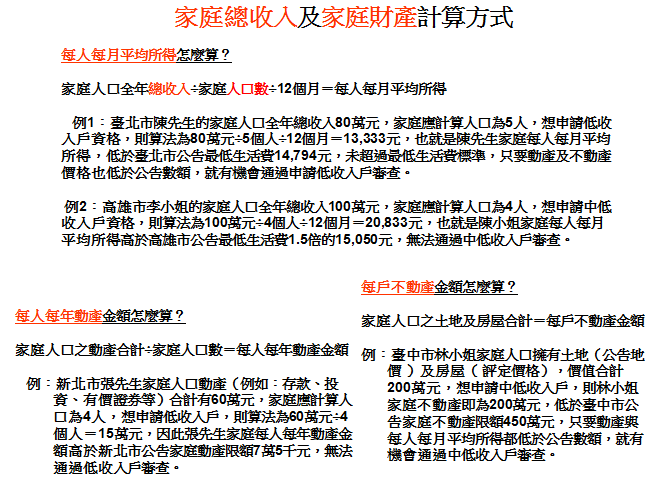 家庭總收入及家庭財產計算方式

每人每月平均所得怎麼算？

家庭人口全年總收入÷家庭人口數÷12個月＝每人每月平均所得

例1：臺北市陳先生的家庭人口全年總收入80萬元，家庭應計算人口為5人，想申請低收入戶資格，則算法為80萬元÷5個人÷12個月＝13,333元，也就是陳先生家庭每人每月平均所得，低於臺北市公告最低生活費14,794元，未超過最低生活費標準，只要動產及不動產價格也低於公告數額，就有機會通過申請低收入戶審查。

例2：高雄市李小姐的家庭人口全年總收入100萬元，家庭應計算人口為4人，想申請中低收入戶資格，則算法為100萬元÷4個人÷12個月＝20,833元，也就是陳小姐家庭每人每月平均所得高於高雄市公告最低生活費1.5倍的15,050元，無法通過中低收入戶審查。

每人每年動產金額怎麼算？

家庭人口之動產合計÷家庭人口數＝每人每年動產金額

例：新北市張先生家庭人口動產（例如：存款、投資、有價證券等）合計有60萬元，家庭應計算人口為4人，想申請低收入戶，則算法為60萬元÷4個人＝15萬元，因此張先生家庭每人每年動產金額高於新北市公告家庭動產限額7萬5千元，無法通過低收入戶審查。

每戶不動產金額怎麼算？

家庭人口之土地及房屋合計＝每戶不動產金額

例：臺中市林小姐家庭人口擁有土地（公告地價）及房屋（評定價格），價值合計200萬元，想申請中低收入戶，則林小姐家庭不動產即為200萬元，低於臺中市公告家庭不動產限額450萬元，只要動產與每人每月平均所得都低於公告數額，就有機會通過中低收入戶審查。